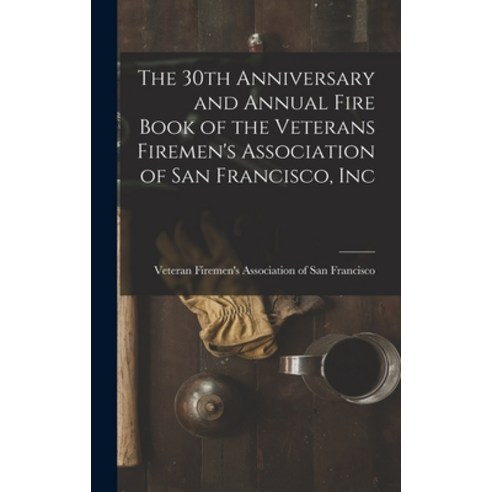 The 30th Anniversary and Annual Fire Book of the Veterans Firemen's Association of San Francisco, Inc

Veteran Firemen's Association of San Francisco